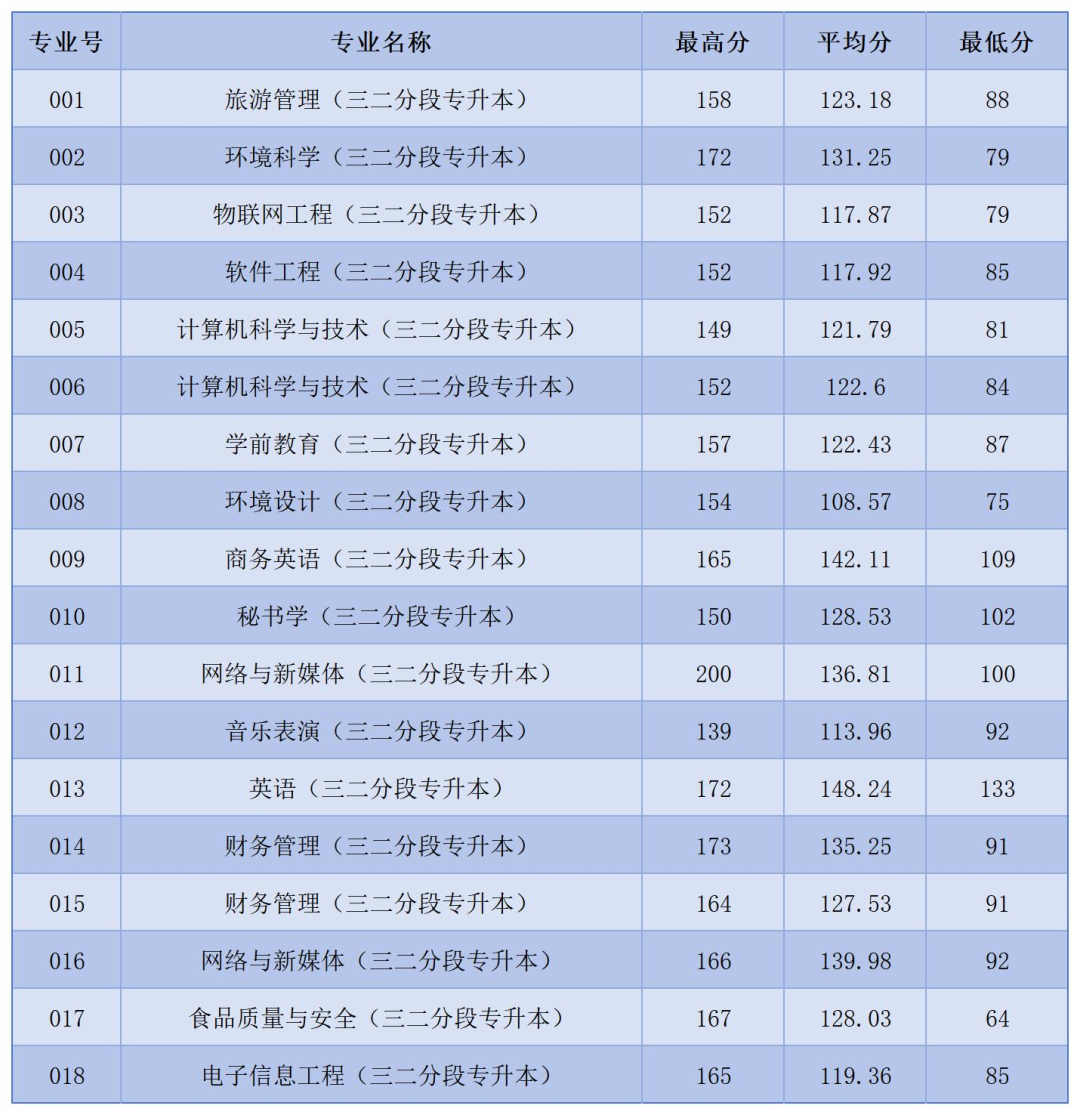 | 专业号 | 专业名称 | 最高分 | 平均分 | 最低分 |
|---|---|---|---|---|
| 001 | 旅游管理（三二分段专升本） | 158 | 123.18 | 88 |
| 002 | 环境科学（三二分段专升本） | 172 | 131.25 | 79 |
| 003 | 物联网工程（三二分段专升本） | 152 | 117.87 | 79 |
| 004 | 软件工程（三二分段专升本） | 152 | 117.92 | 85 |
| 005 | 计算机科学与技术（三二分段专升本） | 149 | 121.79 | 81 |
| 006 | 计算机科学与技术（三二分段专升本） | 152 | 122.6 | 84 |
| 007 | 学前教育（三二分段专升本） | 157 | 122.43 | 87 |
| 008 | 环境设计（三二分段专升本） | 154 | 108.57 | 75 |
| 009 | 商务英语（三二分段专升本） | 165 | 142.11 | 109 |
| 010 | 秘书学（三二分段专升本） | 150 | 128.53 | 102 |
| 011 | 网络与新媒体（三二分段专升本） | 200 | 136.81 | 100 |
| 012 | 音乐表演（三二分段专升本） | 139 | 113.96 | 92 |
| 013 | 英语（三二分段专升本） | 172 | 148.24 | 133 |
| 014 | 财务管理（三二分段专升本） | 173 | 135.25 | 91 |
| 015 | 财务管理（三二分段专升本） | 164 | 127.53 | 91 |
| 016 | 网络与新媒体（三二分段专升本） | 166 | 139.98 | 92 |
| 017 | 食品质量与安全（三二分段专升本） | 167 | 128.03 | 64 |
| 018 | 电子信息工程（三二分段专升本） | 165 | 119.36 | 85 |